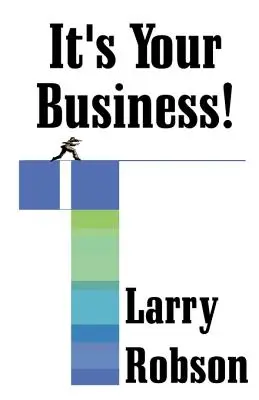 It's Your Business!

Larry Robson